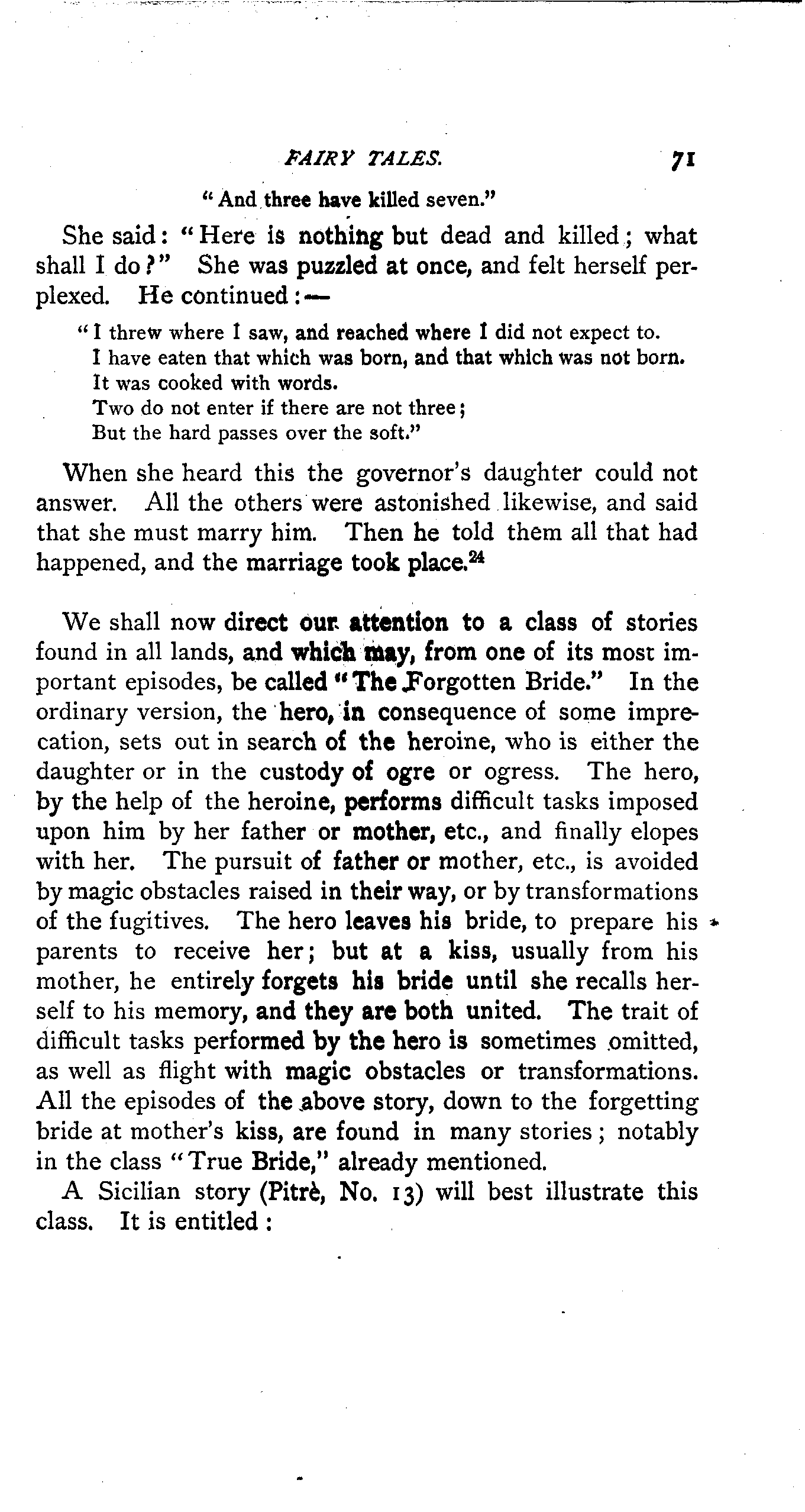 FAIRY TALES. 71

"And three have killed seven."

She said: "Here is nothing but dead and killed; what shall I do?" She was puzzled at once, and felt herself perplexed. He continued:—

"I threw where I saw, and reached where I did not expect to.
I have eaten that which was born, and that which was not born.
It was cooked with words.
Two do not enter if there are not three;
But the hard passes over the soft."

When she heard this the governor's daughter could not answer. All the others were astonished likewise, and said that she must marry him. Then he told them all that had happened, and the marriage took place.$^{24}$

We shall now direct our attention to a class of stories found in all lands, and which may, from one of its most important episodes, be called "The Forgotten Bride." In the ordinary version, the hero, in consequence of some imprecation, sets out in search of the heroine, who is either the daughter or in the custody of ogre or ogress. The hero, by the help of the heroine, performs difficult tasks imposed upon him by her father or mother, etc., and finally elopes with her. The pursuit of father or mother, etc., is avoided by magic obstacles raised in their way, or by transformations of the fugitives. The hero leaves his bride, to prepare his parents to receive her; but at a kiss, usually from his mother, he entirely forgets his bride until she recalls herself to his memory, and they are both united. The trait of difficult tasks performed by the hero is sometimes omitted, as well as flight with magic obstacles or transformations. All the episodes of the above story, down to the forgetting bride at mother's kiss, are found in many stories; notably in the class "True Bride," already mentioned.

A Sicilian story (Pitrè, No. 13) will best illustrate this class. It is entitled: